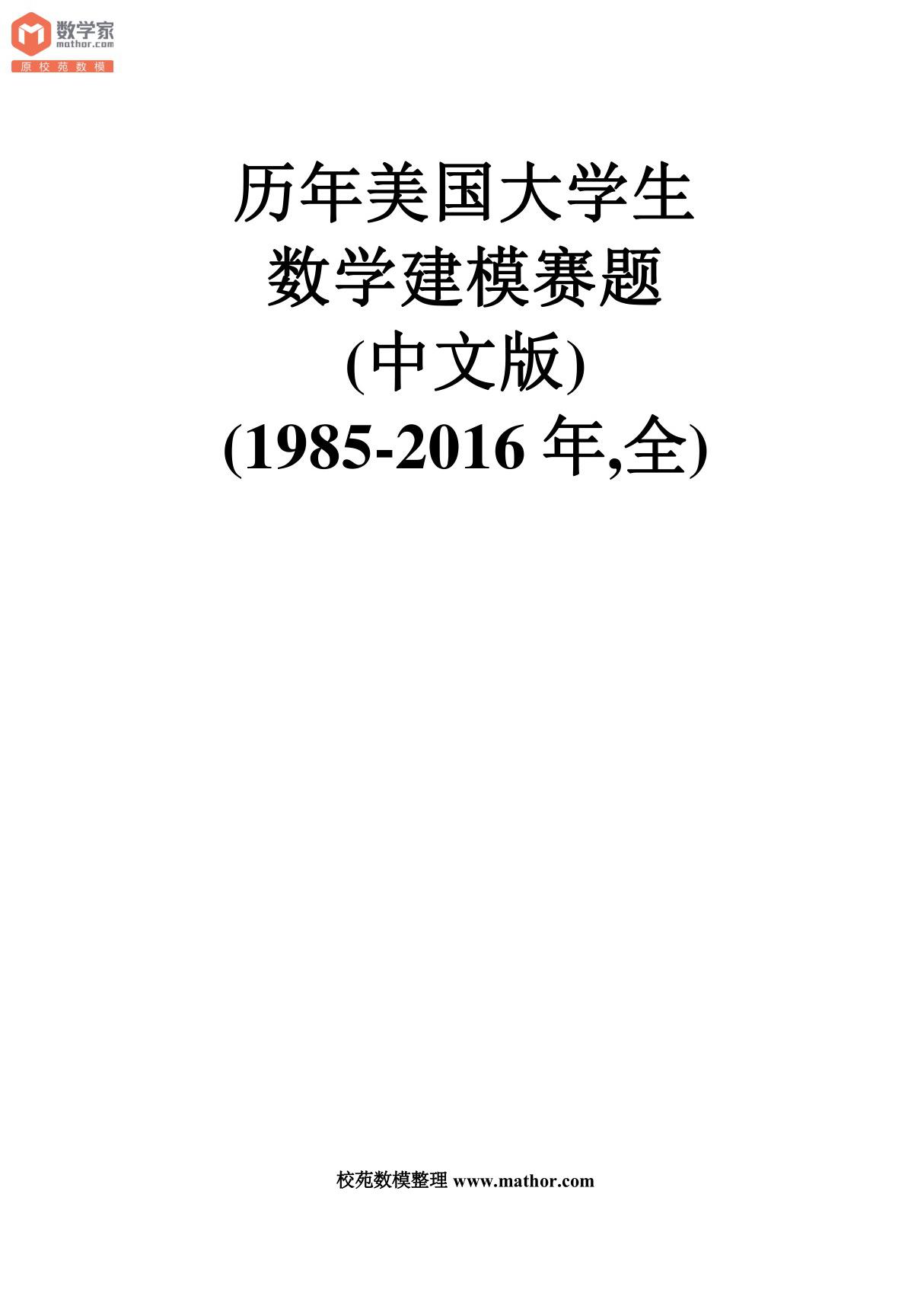 数学家
mathor.com
原校苑数模

历年美国大学生
数学建模赛题
(中文版)
(1985-2016 年,全)

校苑数模整理 www.mathor.com